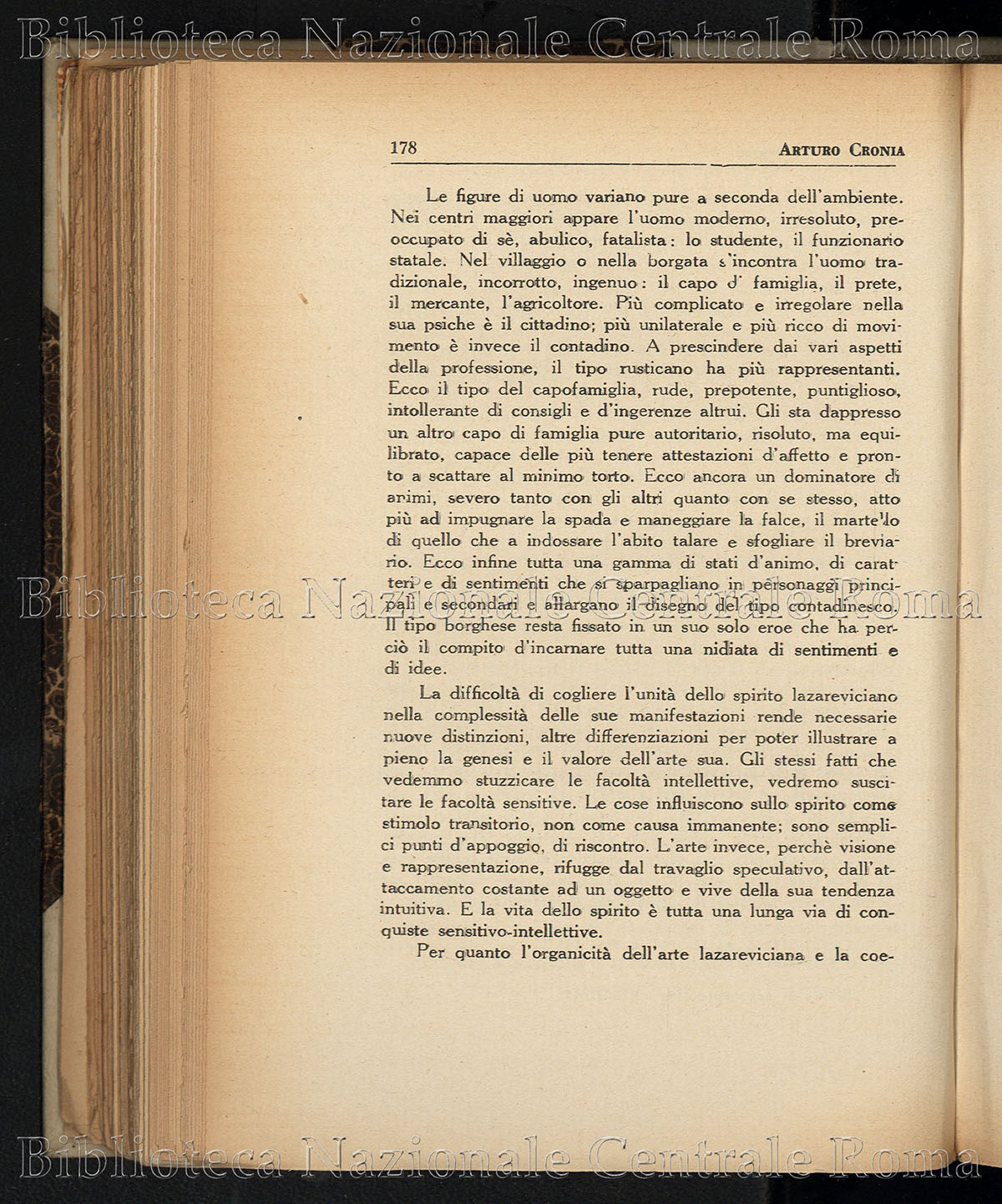 Biblioteca Nazionale Centrale Roma

178 ARTURO CRONIA

Le figure di uomo variano pure a seconda dell'ambiente. Nei centri maggiori appare l'uomo moderno, irresoluto, preoccupato di sè, abulico, fatalista: lo studente, il funzionario statale. Nel villaggio o nella borgata s'incontra l'uomo tradizionale, incorrotto, ingenuo: il capo d' famiglia, il prete, il mercante, l'agricoltore. Più complicato e irregolare nella sua psiche è il cittadino; più unilaterale e più ricco di movimento è invece il contadino. A prescindere dai vari aspetti della professione, il tipo rusticano ha più rappresentanti. Ecco il tipo del capofamiglia, rude, prepotente, puntiglioso, intollerante di consigli e d'ingerenze altrui. Gli sta dappresso un altro capo di famiglia pure autoritario, risoluto, ma equilibrato, capace delle più tenere attestazioni d'affetto e pronto a scattare al minimo torto. Ecco ancora un dominatore di animi, severo tanto con gli altri quanto con se stesso, atto più ad impugnare la spada e maneggiare la falce, il martello di quello che a indossare l'abito talare e sfogliare il breviario. Ecco infine tutta una gamma di stati d'animo, di caratteri e di sentimenti che si sparpagliano in personaggi principali e secondari e allargano il disegno del tipo contadinesco. Il tipo borghese resta fissato in un suo solo eroe che ha perciò il compito d'incarnare tutta una nidiata di sentimenti e di idee.

Biblioteca Nazionale Centrale Roma

La difficoltà di cogliere l'unità dello spirito lazareviciano nella complessità delle sue manifestazioni rende necessarie nuove distinzioni, altre differenziazioni per poter illustrare a pieno la genesi e il valore dell'arte sua. Gli stessi fatti che vedemmo stuzzicare le facoltà intellettive, vedremo suscitare le facoltà sensitive. Le cose influiscono sullo spirito come stimolo transitorio, non come causa immanente; sono semplici punti d'appoggio, di riscontro. L'arte invece, perchè visione e rappresentazione, rifugge dal travaglio speculativo, dall'attaccamento costante ad un oggetto e vive della sua tendenza intuitiva. E la vita dello spirito è tutta una lunga via di conquiste sensitivo-intellettive.

Per quanto l'organicità dell'arte lazareviciana e la coe-

Biblioteca Nazionale Centrale Roma